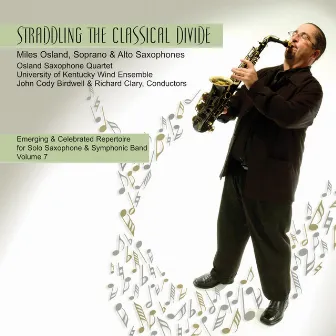 STRADDLING THE CLASSICAL DIVIDE

Miles Osland, Soprano & Alto Saxophones
Osland Saxophone Quartet
University of Kentucky Wind Ensemble
John Cody Birdwell & Richard Clary, Conductors

Emerging & Celebrated Repertoire
for Solo Saxophone & Symphonic Band
Volume 7